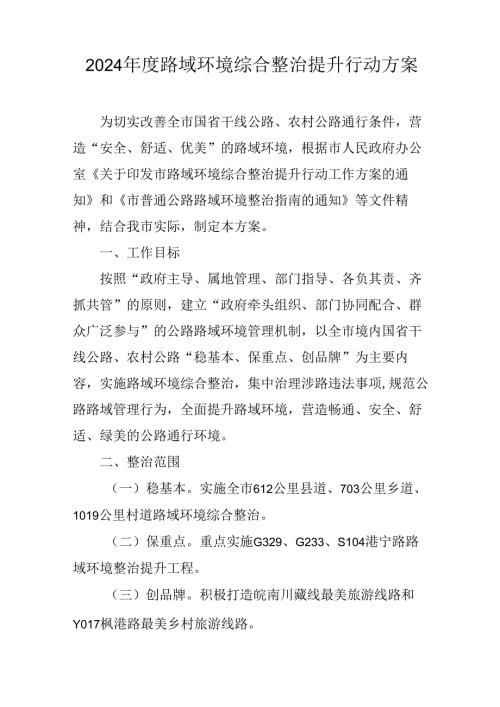 2024年度路域环境综合整治提升行动方案

为切实改善全市国省干线公路、农村公路通行条件，营造“安全、舒适、优美”的路域环境，根据市人民政府办公室《关于印发市路域环境综合整治提升行动工作方案的通知》和《市普通公路路域环境整治指南的通知》等文件精神，结合我市实际，制定本方案。

一、工作目标

按照“政府主导、属地管理、部门指导、各负其责、齐抓共管”的原则，建立“政府牵头组织、部门协同配合、群众广泛参与”的公路路域环境管理机制，以全市境内国省干线公路、农村公路“稳基本、保重点、创品牌”为主要内容，实施路域环境综合整治，集中治理涉路违法事项，规范公路路域管理行为，全面提升路域环境，营造畅通、安全、舒适、绿美的公路通行环境。

二、整治范围

（一）稳基本。实施全市612公里县道、703公里乡道、1019公里村道路域环境综合整治。

（二）保重点。重点实施G329、G233、S104港宁路路域环境整治提升工程。

（三）创品牌。积极打造皖南川藏线最美旅游线路和Y017枫港路最美乡村旅游线路。